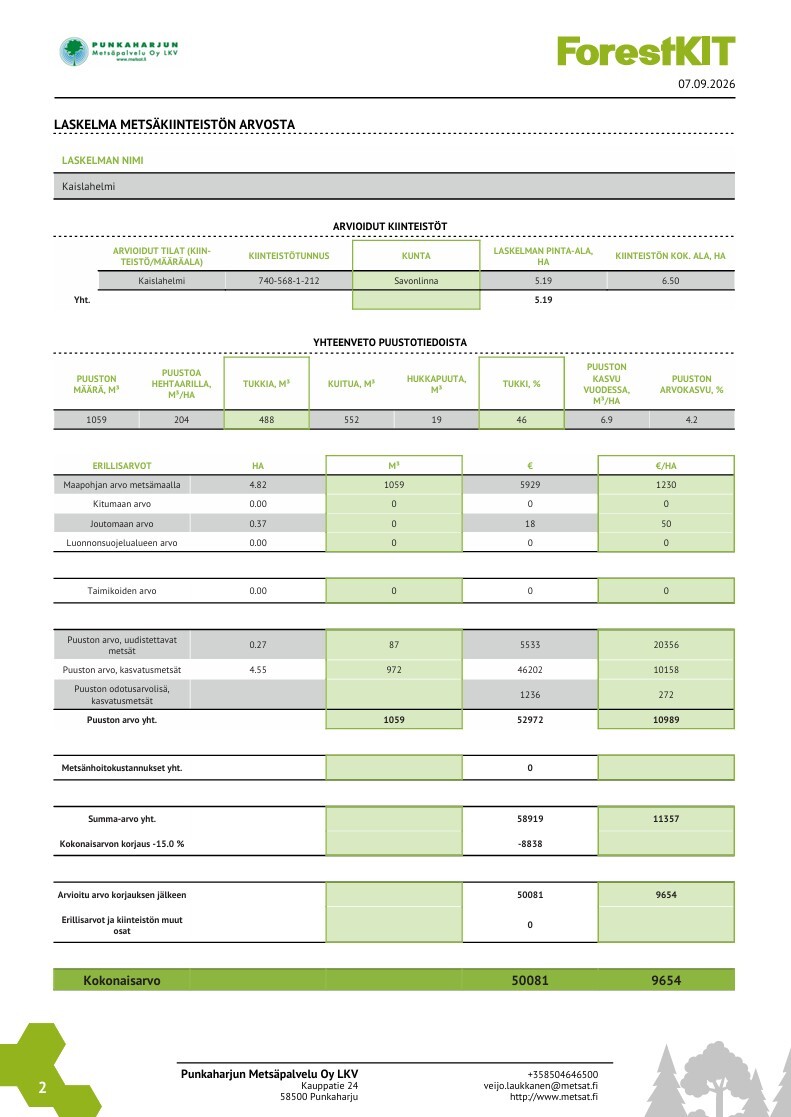 PUNKAHARJUN Metsäpalvelu Oy LKV
www.metsat.fi

ForestKIT

07.09.2026

LASKELMA METSÄKIINTEISTÖN ARVOSTA

LASKELMAN NIMI

Kaislahelmi

ARVIOIDUT KIINTEISTÖT

| | ARVIOIDUT TILAT (KIINTEISTÖ/MÄÄRÄALA) | KIINTEISTÖTUNNUS | KUNTA | LASKELMAN PINTA-ALA, HA | KIINTEISTÖN KOK. ALA, HA |
|---|---|---|---|---|---|
| | Kaislahelmi | 740-568-1-212 | Savonlinna | 5.19 | 6.50 |
| Yht. | | | | 5.19 | |

YHTEENVETO PUUSTOTIEDOISTA

| PUUSTON MÄÄRÄ, M³ | PUUSTOA HEHTAARILLA, M³/HA | TUKKIA, M³ | KUITUA, M³ | HUKKAPUUTA, M³ | TUKKI, % | PUUSTON KASVU VUODESSA, M³/HA | PUUSTON ARVOKASVU, % |
|---|---|---|---|---|---|---|---|
| 1059 | 204 | 488 | 552 | 19 | 46 | 6.9 | 4.2 |

| ERILLISARVOT | HA | M³ | € | €/HA |
|---|---|---|---|---|
| Maapohjan arvo metsämaalla | 4.82 | 1059 | 5929 | 1230 |
| Kitumaan arvo | 0.00 | 0 | 0 | 0 |
| Joutomaan arvo | 0.37 | 0 | 18 | 50 |
| Luonnonsuojelualueen arvo | 0.00 | 0 | 0 | 0 |
| Taimikoiden arvo | 0.00 | 0 | 0 | 0 |
| Puuston arvo, uudistettavat metsät | 0.27 | 87 | 5533 | 20356 |
| Puuston arvo, kasvatusmetsät | 4.55 | 972 | 46202 | 10158 |
| Puuston odotusarvolisä, kasvatusmetsät | | | 1236 | 272 |
| Puuston arvo yht. | | 1059 | 52972 | 10989 |
| Metsänhoitokustannukset yht. | | | 0 | |
| Summa-arvo yht. | | | 58919 | 11357 |
| Kokonaisarvon korjaus -15.0 % | | | -8838 | |
| Arvioitu arvo korjauksen jälkeen | | | 50081 | 9654 |
| Erillisarvot ja kiinteistön muut osat | | | 0 | |
| Kokonaisarvo | | | 50081 | 9654 |

2

Punkaharjun Metsäpalvelu Oy LKV
Kauppatie 24
58500 Punkaharju

+358504646500
veijo.laukkanen@metsat.fi
http://www.metsat.fi